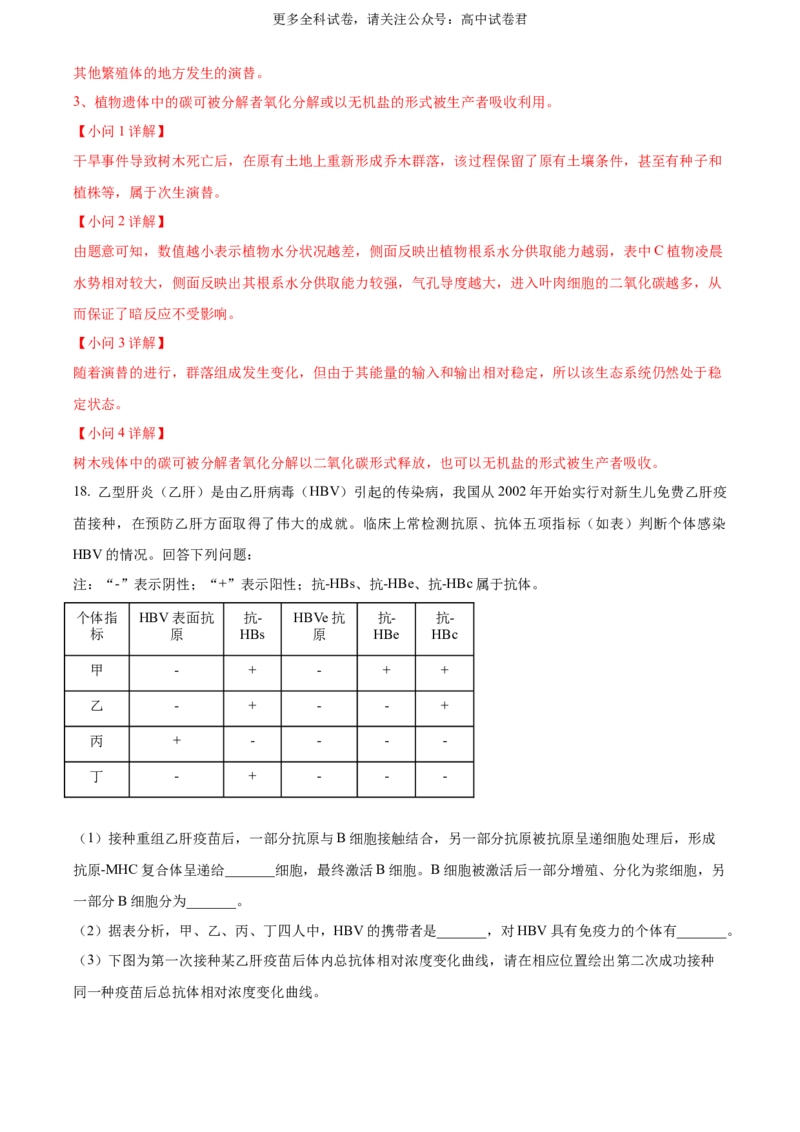 更多全科试卷，请关注公众号：高中试卷君

其他繁殖体的地方发生的演替。

3、植物遗体中的碳可被分解者氧化分解或以无机盐的形式被生产者吸收利用。

【小问1详解】

干旱事件导致树木死亡后，在原有土地上重新形成乔木群落，该过程保留了原有土壤条件，甚至有种子和植株等，属于次生演替。

【小问2详解】

由题意可知，数值越小表示植物水分状况越差，侧面反映出植物根系水分供取能力越弱，表中C植物凌晨水势相对较大，侧面反映出其根系水分供取能力较强，气孔导度越大，进入叶肉细胞的二氧化碳越多，从而保证了暗反应不受影响。

【小问3详解】

随着演替的进行，群落组成发生变化，但由于其能量的输入和输出相对稳定，所以该生态系统仍然处于稳定状态。

【小问4详解】

树木残体中的碳可被分解者氧化分解以二氧化碳形式释放，也可以无机盐的形式被生产者吸收。

18. 乙型肝炎（乙肝）是由乙肝病毒（HBV）引起的传染病，我国从2002年开始实行对新生儿免费乙肝疫苗接种，在预防乙肝方面取得了伟大的成就。临床上常检测抗原、抗体五项指标（如表）判断个体感染HBV的情况。回答下列问题：

注：“-”表示阴性；“+”表示阳性；抗-HBs、抗-HBe、抗-HBc属于抗体。

| 个体指标 | HBV表面抗原 | 抗-HBs | HBVe抗原 | 抗-HBe | 抗-HBc |
|---|---|---|---|---|---|
| 甲 | - | + | - | + | + |
| 乙 | - | + | - | - | + |
| 丙 | + | - | - | - | - |
| 丁 | - | + | - | - | - |

（1）接种重组乙肝疫苗后，一部分抗原与B细胞接触结合，另一部分抗原被抗原呈递细胞处理后，形成抗原-MHC复合体呈递给____细胞，最终激活B细胞。B细胞被激活后一部分增殖、分化为浆细胞，另一部分B细胞分为____。

（2）据表分析，甲、乙、丙、丁四人中，HBV的携带者是____，对HBV具有免疫力的个体有____。

（3）下图为第一次接种某乙肝疫苗后体内总抗体相对浓度变化曲线，请在相应位置绘出第二次成功接种同一种疫苗后总抗体相对浓度变化曲线。